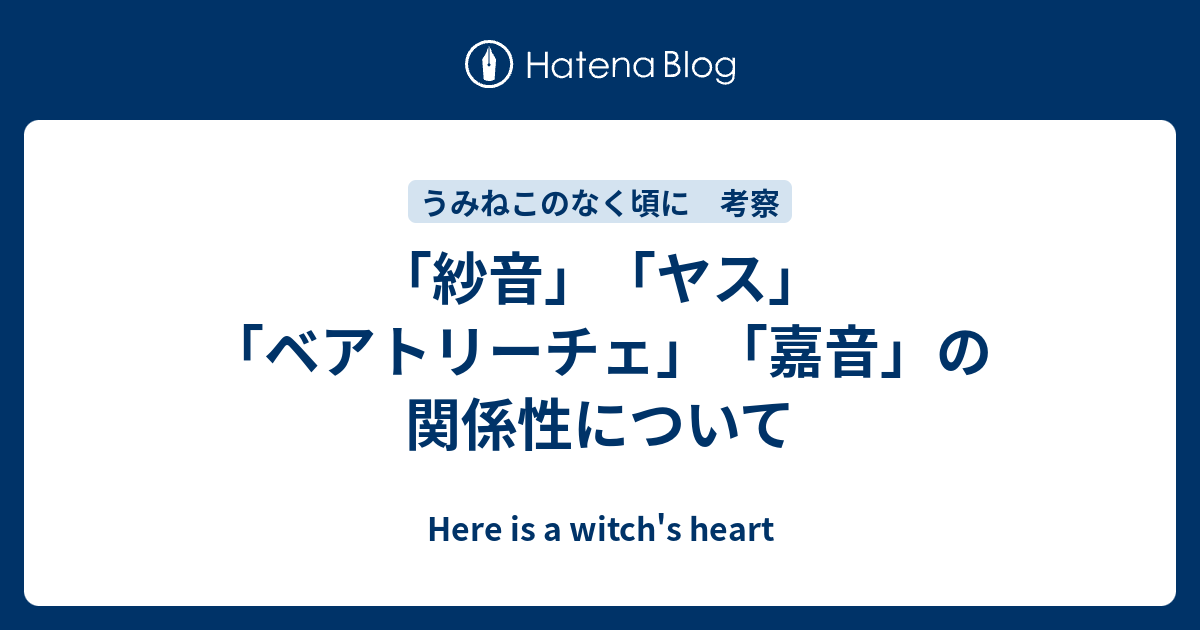 Hatena Blog

うみねこのなく頃に　考察

「紗音」「ヤス」「ベアトリーチェ」「嘉音」の関係性について

Here is a witch's heart